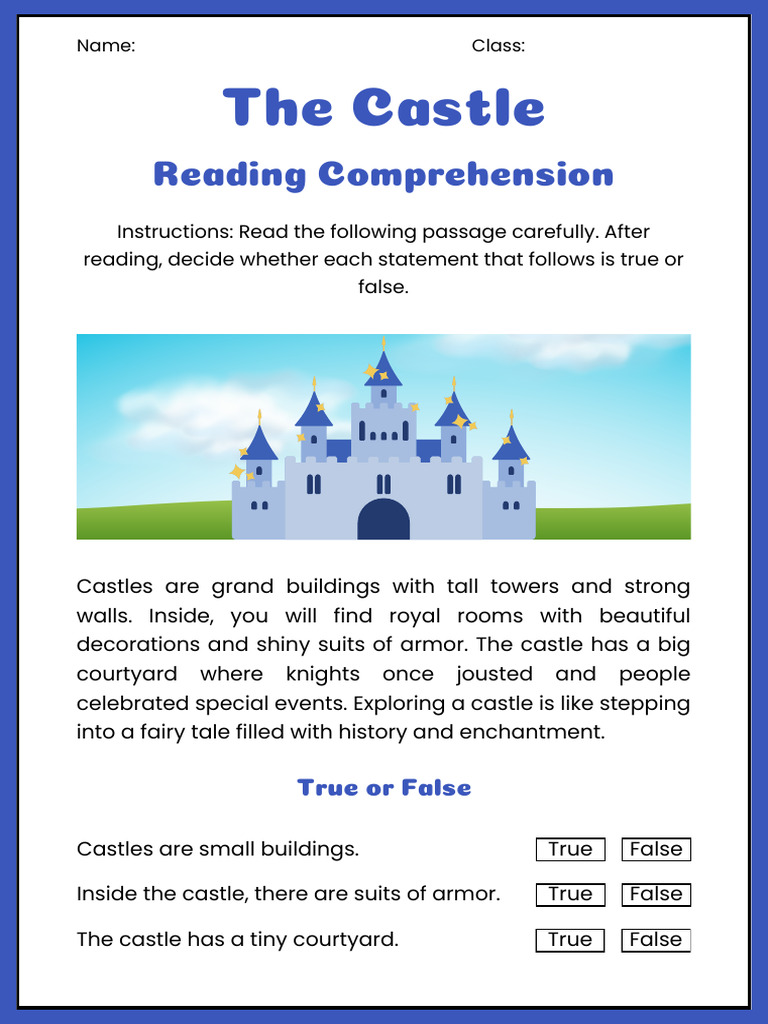 Name: Class:

The Castle

Reading Comprehension

Instructions: Read the following passage carefully. After reading, decide whether each statement that follows is true or false.

Castles are grand buildings with tall towers and strong walls. Inside, you will find royal rooms with beautiful decorations and shiny suits of armor. The castle has a big courtyard where knights once jousted and people celebrated special events. Exploring a castle is like stepping into a fairy tale filled with history and enchantment.

True or False

Castles are small buildings. True False

Inside the castle, there are suits of armor. True False

The castle has a tiny courtyard. True False